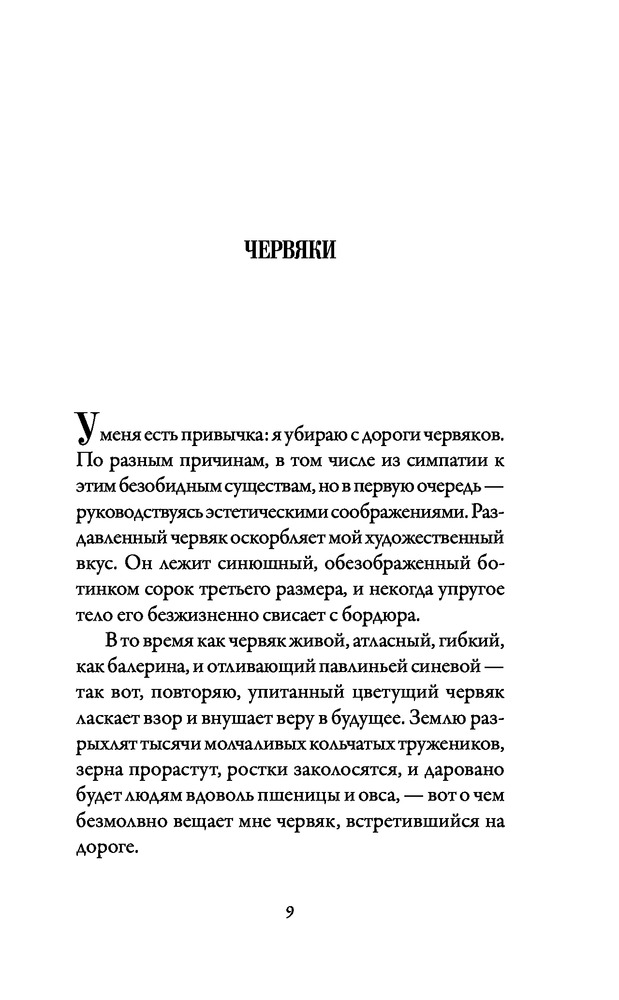 ЧЕРВЯКИ

У меня есть привычка: я убираю с дороги червяков. По разным причинам, в том числе из симпатии к этим безобидным существам, но в первую очередь — руководствуясь эстетическими соображениями. Раздавленный червяк оскорбляет мой художественный вкус. Он лежит синюшный, обезображенный ботинком сорок третьего размера, и некогда упругое тело его безжизненно свисает с бордюра.

В то время как червяк живой, атласный, гибкий, как балерина, и отливающий павлиньей синевой — так вот, повторяю, упитанный цветущий червяк ласкает взор и внушает веру в будущее. Землю разрыхлят тысячи молчаливых кольчатых тружеников, зерна прорастут, ростки заколосятся, и даровано будет людям вдоволь пшеницы и овса, — вот о чем безмолвно вещает мне червяк, встретившийся на дороге.

9